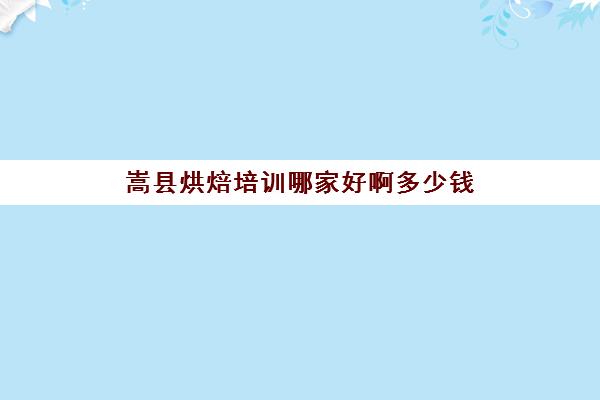 嵩县烘焙培训哪家好啊多少钱